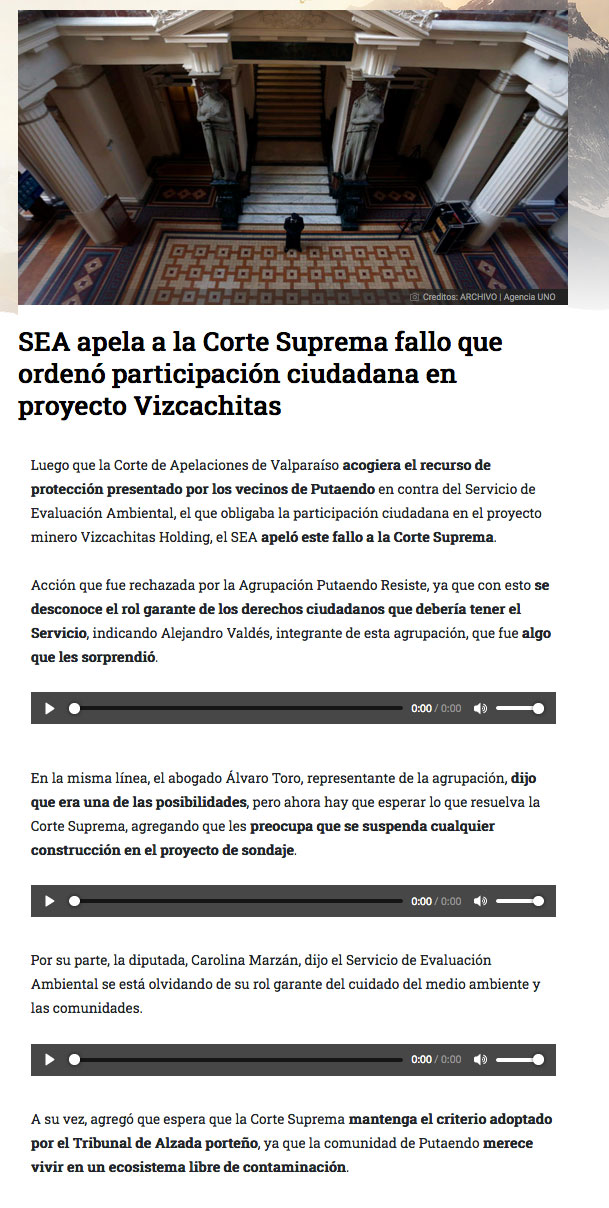 Creditos: ARCHIVO | Agencia UNO

SEA apela a la Corte Suprema fallo que ordenó participación ciudadana en proyecto Vizcachitas

Luego que la Corte de Apelaciones de Valparaíso acogiera el recurso de protección presentado por los vecinos de Putaendo en contra del Servicio de Evaluación Ambiental, el que obligaba la participación ciudadana en el proyecto minero Vizcachitas Holding, el SEA apeló este fallo a la Corte Suprema.

Acción que fue rechazada por la Agrupación Putaendo Resiste, ya que con esto se desconoce el rol garante de los derechos ciudadanos que debería tener el Servicio, indicando Alejandro Valdés, integrante de esta agrupación, que fue algo que les sorprendió.

0:00 / 0:00

En la misma línea, el abogado Álvaro Toro, representante de la agrupación, dijo que era una de las posibilidades, pero ahora hay que esperar lo que resuelva la Corte Suprema, agregando que les preocupa que se suspenda cualquier construcción en el proyecto de sondaje.

0:00 / 0:00

Por su parte, la diputada, Carolina Marzán, dijo el Servicio de Evaluación Ambiental se está olvidando de su rol garante del cuidado del medio ambiente y las comunidades.

0:00 / 0:00

A su vez, agregó que espera que la Corte Suprema mantenga el criterio adoptado por el Tribunal de Alzada porteño, ya que la comunidad de Putaendo merece vivir en un ecosistema libre de contaminación.